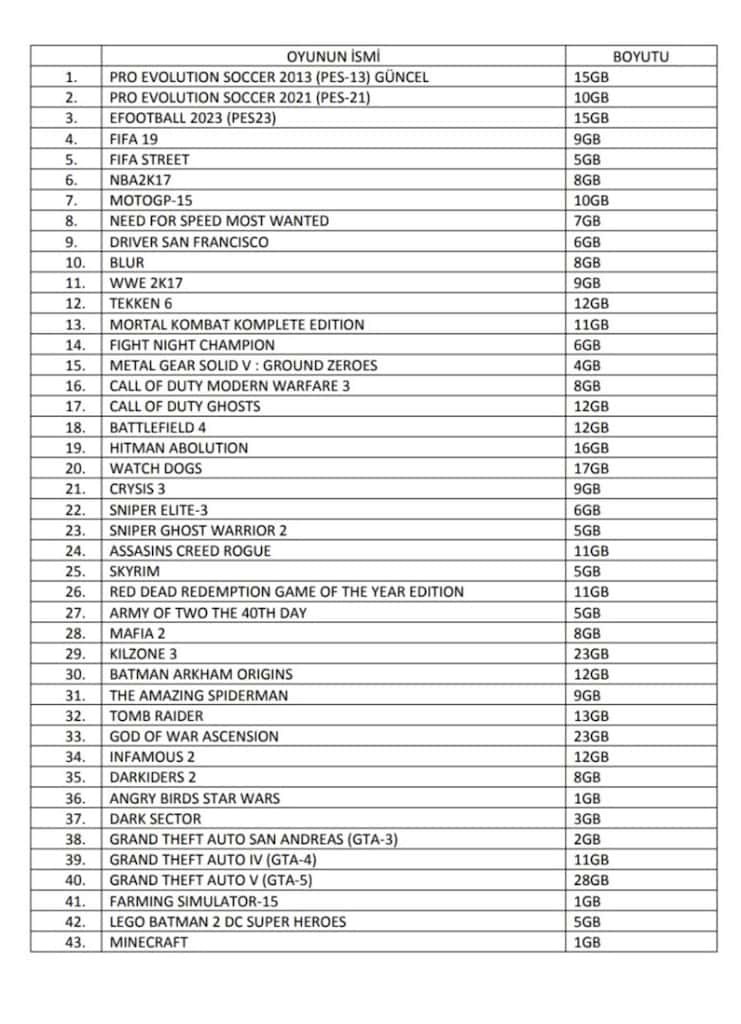 |  | OYUNUN İSMİ | BOYUTU |
|---|---|---|
| 1. | PRO EVOLUTION SOCCER 2013 (PES-13) GÜNCEL | 15GB |
| 2. | PRO EVOLUTION SOCCER 2021 (PES-21) | 10GB |
| 3. | EFOOTBALL 2023 (PES23) | 15GB |
| 4. | FIFA 19 | 9GB |
| 5. | FIFA STREET | 5GB |
| 6. | NBA2K17 | 8GB |
| 7. | MOTOGP-15 | 10GB |
| 8. | NEED FOR SPEED MOST WANTED | 7GB |
| 9. | DRIVER SAN FRANCISCO | 6GB |
| 10. | BLUR | 8GB |
| 11. | WWE 2K17 | 9GB |
| 12. | TEKKEN 6 | 12GB |
| 13. | MORTAL KOMBAT KOMPLETE EDITION | 11GB |
| 14. | FIGHT NIGHT CHAMPION | 6GB |
| 15. | METAL GEAR SOLID V : GROUND ZEROES | 4GB |
| 16. | CALL OF DUTY MODERN WARFARE 3 | 8GB |
| 17. | CALL OF DUTY GHOSTS | 12GB |
| 18. | BATTLEFIELD 4 | 12GB |
| 19. | HITMAN ABOLUTION | 16GB |
| 20. | WATCH DOGS | 17GB |
| 21. | CRYSIS 3 | 9GB |
| 22. | SNIPER ELITE-3 | 6GB |
| 23. | SNIPER GHOST WARRIOR 2 | 5GB |
| 24. | ASSASINS CREED ROGUE | 11GB |
| 25. | SKYRIM | 5GB |
| 26. | RED DEAD REDEMPTION GAME OF THE YEAR EDITION | 11GB |
| 27. | ARMY OF TWO THE 40TH DAY | 5GB |
| 28. | MAFIA 2 | 8GB |
| 29. | KILZONE 3 | 23GB |
| 30. | BATMAN ARKHAM ORIGINS | 12GB |
| 31. | THE AMAZING SPIDERMAN | 9GB |
| 32. | TOMB RAIDER | 13GB |
| 33. | GOD OF WAR ASCENSION | 23GB |
| 34. | INFAMOUS 2 | 12GB |
| 35. | DARKIDERS 2 | 8GB |
| 36. | ANGRY BIRDS STAR WARS | 1GB |
| 37. | DARK SECTOR | 3GB |
| 38. | GRAND THEFT AUTO SAN ANDREAS (GTA-3) | 2GB |
| 39. | GRAND THEFT AUTO IV (GTA-4) | 11GB |
| 40. | GRAND THEFT AUTO V (GTA-5) | 28GB |
| 41. | FARMING SIMULATOR-15 | 1GB |
| 42. | LEGO BATMAN 2 DC SUPER HEROES | 5GB |
| 43. | MINECRAFT | 1GB |